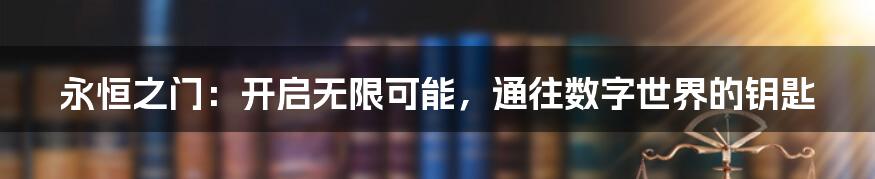 永恒之门：开启无限可能，通往数字世界的钥匙